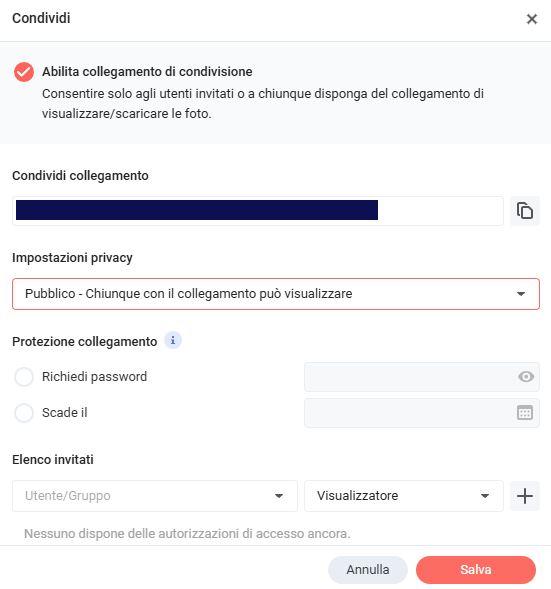 Condividi

Abilita collegamento di condivisione
Consentire solo agli utenti invitati o a chiunque disponga del collegamento di visualizzare/scaricare le foto.

Condividi collegamento

Impostazioni privacy

Pubblico - Chiunque con il collegamento può visualizzare

Protezione collegamento

Richiedi password

Scade il

Elenco invitati

Utente/Gruppo

Visualizzatore

Nessuno dispone delle autorizzazioni di accesso ancora.

Annulla

Salva